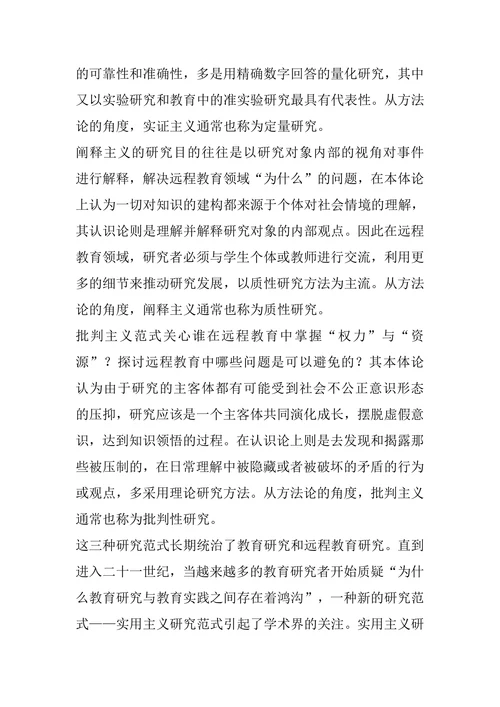 的可靠性和准确性，多是用精确数字回答的量化研究，其中又以实验研究和教育中的准实验研究最具有代表性。从方法论的角度，实证主义通常也称为定量研究。

阐释主义的研究目的往往是以研究对象内部的视角对事件进行解释，解决远程教育领域“为什么”的问题，在本体论上认为一切对知识的建构都来源于个体对社会情境的理解，其认识论则是理解并解释研究对象的内部观点。因此在远程教育领域，研究者必须与学生个体或教师进行交流，利用更多的细节来推动研究发展，以质性研究方法为主流。从方法论的角度，阐释主义通常也称为质性研究。

批判主义范式关心谁在远程教育中掌握“权力”与“资源”？探讨远程教育中哪些问题是可以避免的？其本体论认为由于研究的主客体都有可能受到社会不公正意识形态的压抑，研究应该是一个主客体共同演化成长，摆脱虚假意识，达到知识领悟的过程。在认识论上则是去发现和揭露那些被压制的，在日常理解中被隐藏或者被破坏的矛盾的行为或观点，多采用理论研究方法。从方法论的角度，批判主义通常也称为批判性研究。

这三种研究范式长期统治了教育研究和远程教育研究。直到进入二十一世纪，当越来越多的教育研究者开始质疑“为什么教育研究与教育实践之间存在着鸿沟”，一种新的研究范式——实用主义研究范式引起了学术界的关注。实用主义研